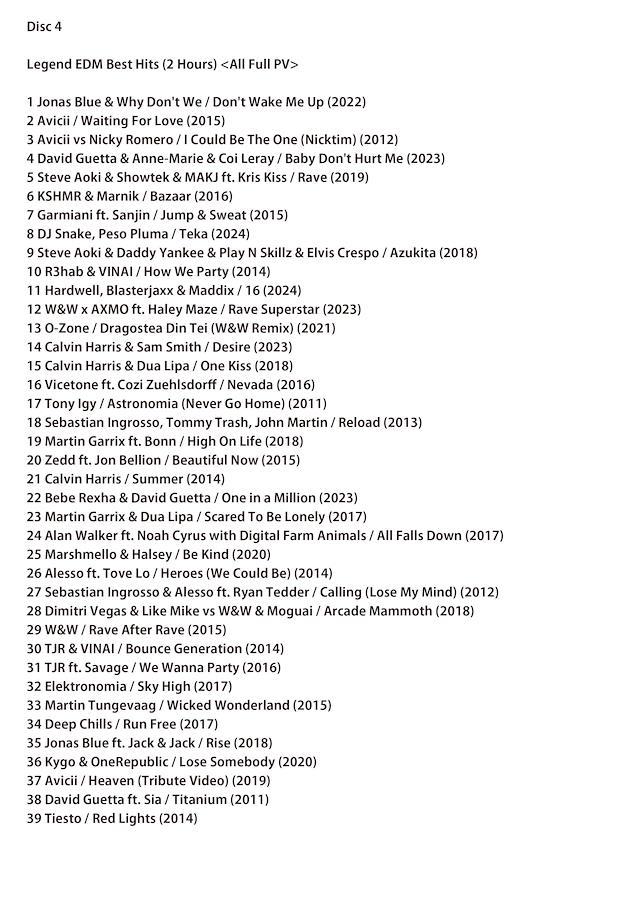 Disc 4

Legend EDM Best Hits (2 Hours) <All Full PV>

1 Jonas Blue & Why Don't We / Don't Wake Me Up (2022)
2 Avicii / Waiting For Love (2015)
3 Avicii vs Nicky Romero / I Could Be The One (Nicktim) (2012)
4 David Guetta & Anne-Marie & Coi Leray / Baby Don't Hurt Me (2023)
5 Steve Aoki & Showtek & MAKJ ft. Kris Kiss / Rave (2019)
6 KSHMR & Marnik / Bazaar (2016)
7 Garmiani ft. Sanjin / Jump & Sweat (2015)
8 DJ Snake, Peso Pluma / Teka (2024)
9 Steve Aoki & Daddy Yankee & Play N Skillz & Elvis Crespo / Azukita (2018)
10 R3hab & VINAI / How We Party (2014)
11 Hardwell, Blasterjaxx & Maddix / 16 (2024)
12 W&W x AXMO ft. Haley Maze / Rave Superstar (2023)
13 O-Zone / Dragostea Din Tei (W&W Remix) (2021)
14 Calvin Harris & Sam Smith / Desire (2023)
15 Calvin Harris & Dua Lipa / One Kiss (2018)
16 Vicetone ft. Cozi Zuehlsdorff / Nevada (2016)
17 Tony Igy / Astronomia (Never Go Home) (2011)
18 Sebastian Ingrosso, Tommy Trash, John Martin / Reload (2013)
19 Martin Garrix ft. Bonn / High On Life (2018)
20 Zedd ft. Jon Bellion / Beautiful Now (2015)
21 Calvin Harris / Summer (2014)
22 Bebe Rexha & David Guetta / One in a Million (2023)
23 Martin Garrix & Dua Lipa / Scared To Be Lonely (2017)
24 Alan Walker ft. Noah Cyrus with Digital Farm Animals / All Falls Down (2017)
25 Marshmello & Halsey / Be Kind (2020)
26 Alesso ft. Tove Lo / Heroes (We Could Be) (2014)
27 Sebastian Ingrosso & Alesso ft. Ryan Tedder / Calling (Lose My Mind) (2012)
28 Dimitri Vegas & Like Mike vs W&W & Moguai / Arcade Mammoth (2018)
29 W&W / Rave After Rave (2015)
30 TJR & VINAI / Bounce Generation (2014)
31 TJR ft. Savage / We Wanna Party (2016)
32 Elektronomia / Sky High (2017)
33 Martin Tungevaag / Wicked Wonderland (2015)
34 Deep Chills / Run Free (2017)
35 Jonas Blue ft. Jack & Jack / Rise (2018)
36 Kygo & OneRepublic / Lose Somebody (2020)
37 Avicii / Heaven (Tribute Video) (2019)
38 David Guetta ft. Sia / Titanium (2011)
39 Tiesto / Red Lights (2014)